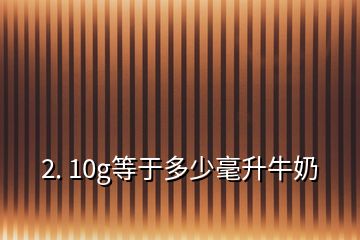 2. 10g等于多少毫升牛奶